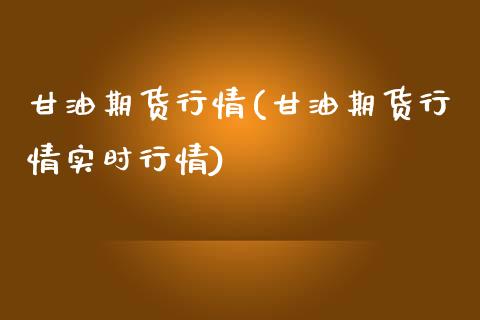 甘油期货行情(甘油期货行情实时行情)